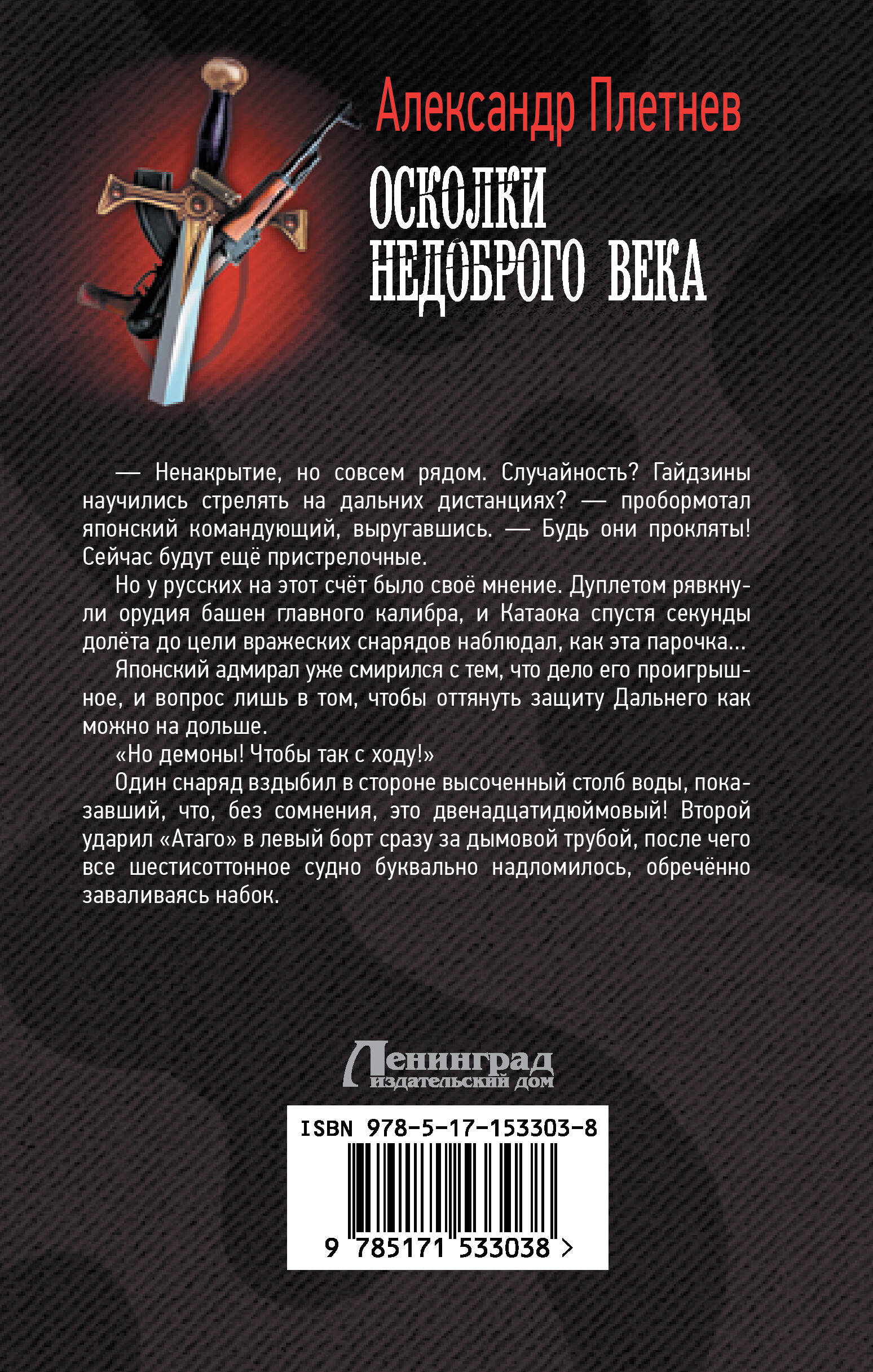 Александр Плетнев

ОСКОЛКИ НЕДОБРОГО ВЕКА

— Ненакрытие, но совсем рядом. Случайность? Гайдзины научились стрелять на дальних дистанциях? — пробормотал японский командующий, выругавшись. — Будь они прокляты! Сейчас будут ещё пристрелочные.

Но у русских на этот счёт было своё мнение. Дуплетом рявкнули орудия башен главного калибра, и Катаока спустя секунды долёта до цели вражеских снарядов наблюдал, как эта парочка...

Японский адмирал уже смирился с тем, что дело его проигрышное, и вопрос лишь в том, чтобы оттянуть защиту Дальнего как можно на дольше.

«Но демоны! Чтобы так с ходу!»

Один снаряд вздыбил в стороне высоченный столб воды, показавший, что, без сомнения, это двенадцатидюймовый! Второй ударил «Атаго» в левый борт сразу за дымовой трубой, после чего все шестисоттонное судно буквально надломилось, обречённо заваливаясь набок.

Ленинград
издательский дом

ISBN 978-5-17-153303-8
9 785171 533038 >